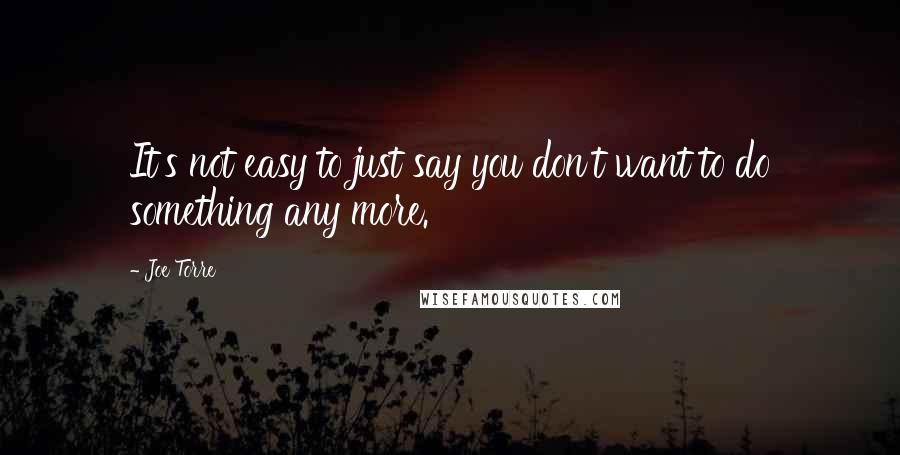 It's not easy to just say you don't want to do something any more.

- Joe Torre

WISEFAMOUSQUOTES.COM